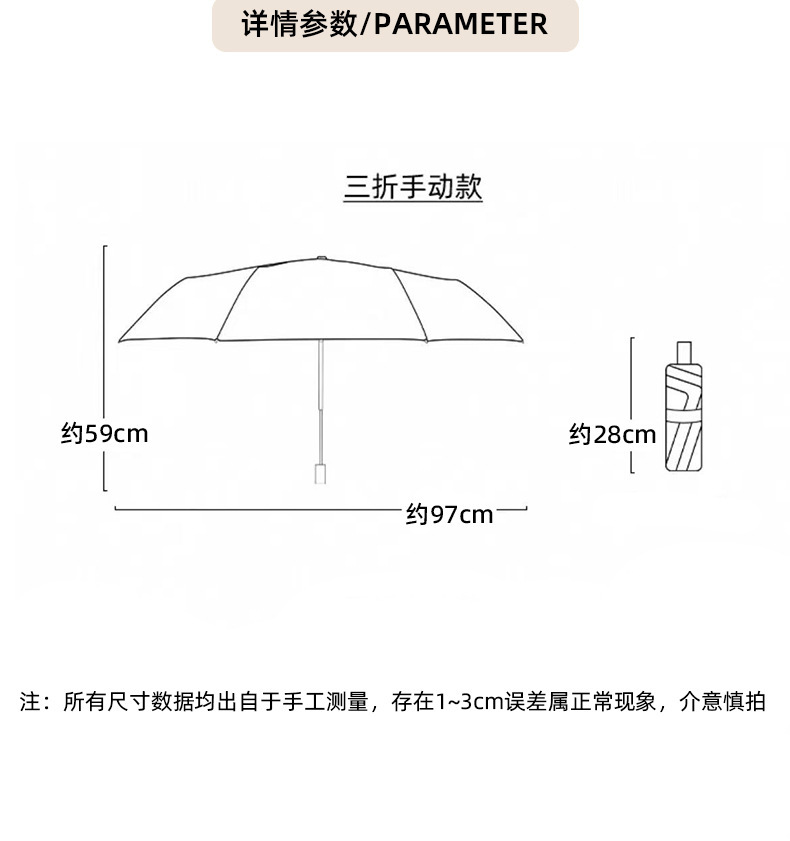 详情参数/PARAMETER

三折手动款

约59cm

约28cm

约97cm

注：所有尺寸数据均出自于手工测量，存在1~3cm误差属正常现象，介意慎拍